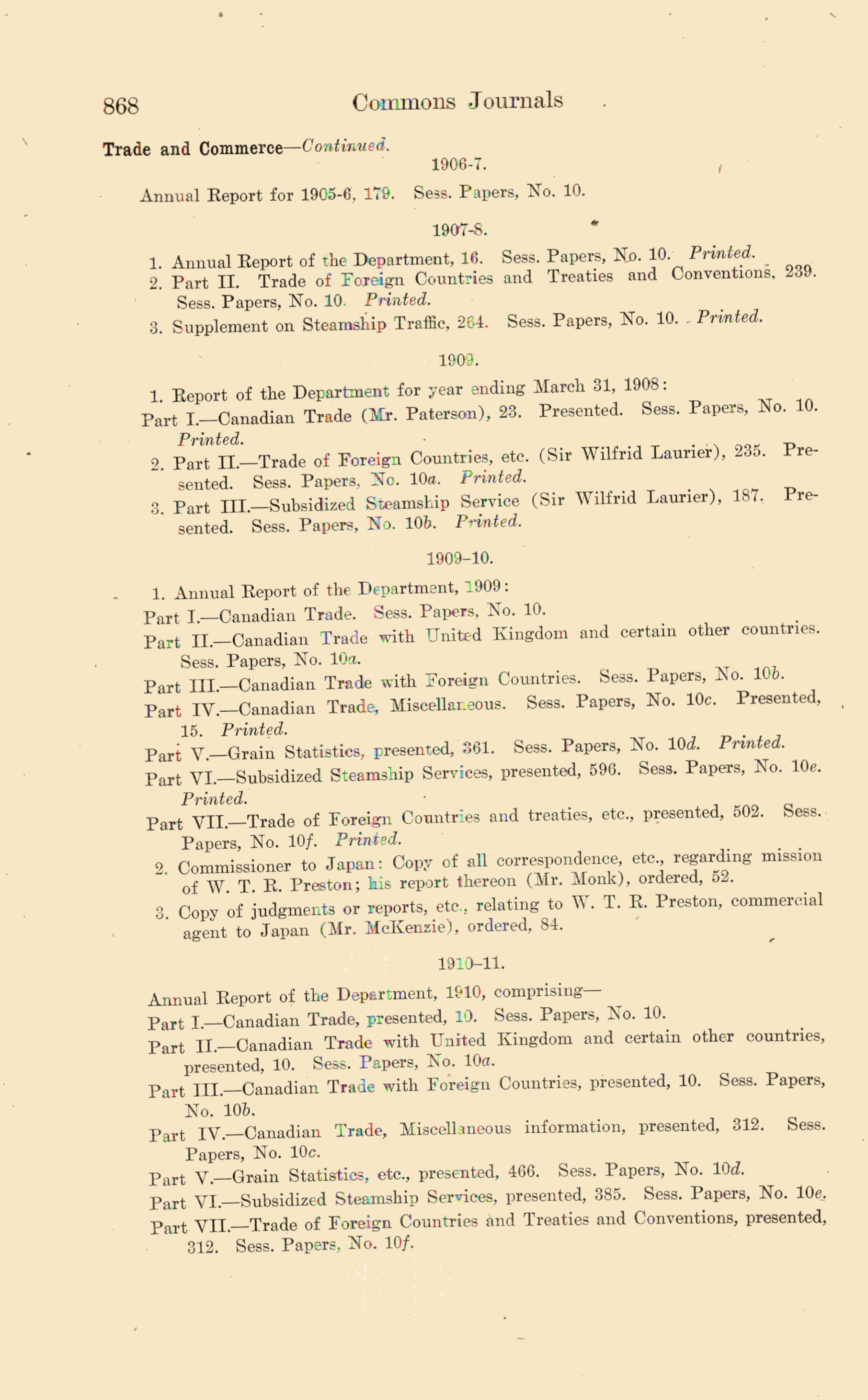 868 Commons Journals

Trade and Commerce—Continued.

1906-7.

Annual Report for 1905-6, 179. Sess. Papers, No. 10.

1907-8.

1. Annual Report of the Department, 16. Sess. Papers, No. 10. Printed.
2. Part II. Trade of Foreign Countries and Treaties and Conventions, 239. Sess. Papers, No. 10. Printed.
3. Supplement on Steamship Traffic, 264. Sess. Papers, No. 10. Printed.

1909.

1. Report of the Department for year ending March 31, 1908:
Part I.—Canadian Trade (Mr. Paterson), 23. Presented. Sess. Papers, No. 10. Printed.
2. Part II.—Trade of Foreign Countries, etc. (Sir Wilfrid Laurier), 235. Presented. Sess. Papers, No. 10a. Printed.
3. Part III.—Subsidized Steamship Service (Sir Wilfrid Laurier), 187. Presented. Sess. Papers, No. 10b. Printed.

1909–10.

1. Annual Report of the Department, 1909:
Part I.—Canadian Trade. Sess. Papers, No. 10.
Part II.—Canadian Trade with United Kingdom and certain other countries. Sess. Papers, No. 10a.
Part III.—Canadian Trade with Foreign Countries. Sess. Papers, No. 10b.
Part IV.—Canadian Trade, Miscellaneous. Sess. Papers, No. 10c. Presented, 15. Printed.
Part V.—Grain Statistics, presented, 361. Sess. Papers, No. 10d. Printed.
Part VI.—Subsidized Steamship Services, presented, 596. Sess. Papers, No. 10e. Printed.
Part VII.—Trade of Foreign Countries and treaties, etc., presented, 502. Sess. Papers, No. 10f. Printed.
2. Commissioner to Japan: Copy of all correspondence, etc., regarding mission of W. T. R. Preston; his report thereon (Mr. Monk), ordered, 52.
3. Copy of judgments or reports, etc., relating to W. T. R. Preston, commercial agent to Japan (Mr. McKenzie), ordered, 84.

1910–11.

Annual Report of the Department, 1910, comprising—
Part I.—Canadian Trade, presented, 10. Sess. Papers, No. 10.
Part II.—Canadian Trade with United Kingdom and certain other countries, presented, 10. Sess. Papers, No. 10a.
Part III.—Canadian Trade with Foreign Countries, presented, 10. Sess. Papers, No. 10b.
Part IV.—Canadian Trade, Miscellaneous information, presented, 312. Sess. Papers, No. 10c.
Part V.—Grain Statistics, etc., presented, 466. Sess. Papers, No. 10d.
Part VI.—Subsidized Steamship Services, presented, 385. Sess. Papers, No. 10e.
Part VII.—Trade of Foreign Countries and Treaties and Conventions, presented, 312. Sess. Papers, No. 10f.